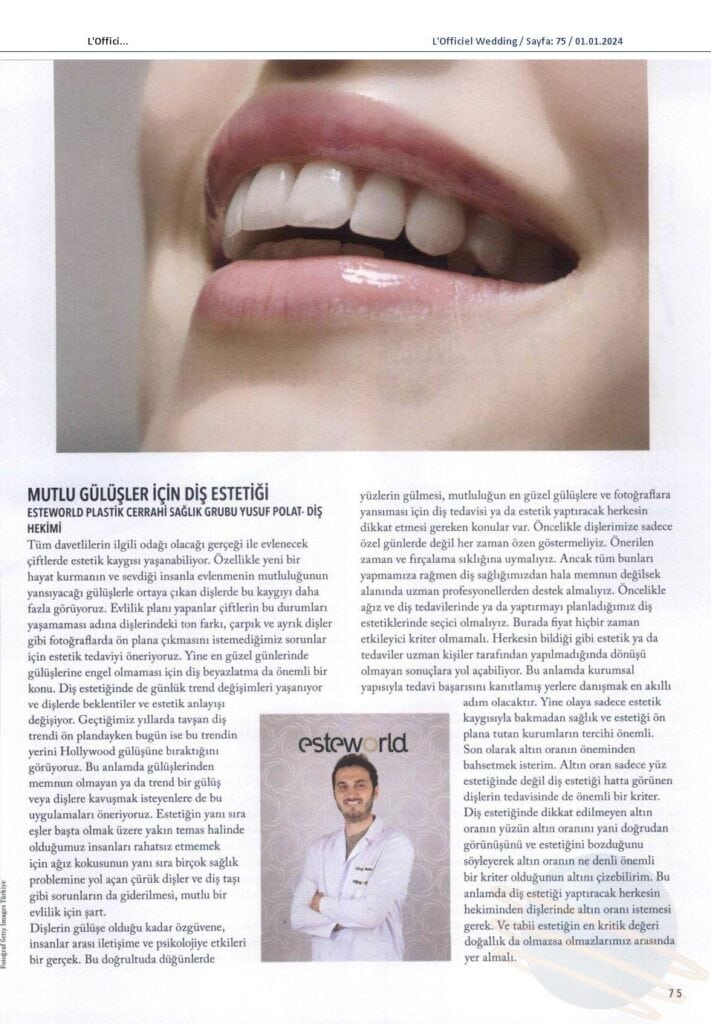 L'Offici...

L'Officiel Wedding / Sayfa: 75 / 01.01.2024

MUTLU GÜLÜŞLER İÇİN DİŞ ESTETİĞİ

ESTEWORLD PLASTİK CERRAHİ SAĞLIK GRUBU YUSUF POLAT- DİŞ HEKİMİ

Tüm davetlilerin ilgili odağı olacağı gerçeği ile evlenecek çiftlerde estetik kaygısı yaşanabiliyor. Özellikle yeni bir hayat kurmanın ve sevdiği insanla evlenmenin mutluluğunun yansıyacağı gülüşlerle ortaya çıkan dişlerde bu kaygıyı daha fazla görüyoruz. Evlilik planı yapanlar çiftlerin bu durumları yaşamaması adına dişlerindeki ton farkı, çarpık ve ayrık dişler gibi fotoğraflarda ön plana çıkmasını istemediğimiz sorunlar için estetik tedaviyi öneriyoruz. Yine en güzel günlerinde gülüşlerine engel olmaması için diş beyazlatma da önemli bir konu. Diş estetiğinde de günlük trend değişimleri yaşanıyor ve dişlerde beklentiler ve estetik anlayışı değişiyor. Geçtiğimiz yıllarda tavşan diş trendi ön plandayken bugün ise bu trendin yerini Hollywood gülüşüne bıraktığını görüyoruz. Bu anlamda gülüşlerinden memnun olmayan ya da trend bir gülüş veya dişlere kavuşmak isteyenlere de bu uygulamaları öneriyoruz. Estetiğin yanı sıra eşler başta olmak üzere yakın temas halinde olduğumuz insanları rahatsız etmemek için ağız kokusunun yanı sıra birçok sağlık problemine yol açan çürük dişler ve diş taşı gibi sorunların da giderilmesi, mutlu bir evlilik için şart.

Dişlerin gülüşe olduğu kadar özgüvene, insanlar arası iletişime ve psikolojiye etkileri bir gerçek. Bu doğrultuda düğünlerde yüzlerin gülmesi, mutluluğun en güzel gülüşlere ve fotoğraflara yansıması için diş tedavisi ya da estetik yaptıracak herkesin dikkat etmesi gereken konular var. Öncelikle dişlerimize sadece özel günlerde değil her zaman özen göstermeliyiz. Önerilen zaman ve fırçalama sıklığına uymalıyız. Ancak tüm bunları yapmamıza rağmen diş sağlığımızdan hala memnun değilsek alanında uzman profesyonellerden destek almalıyız. Öncelikle ağız ve diş tedavilerinde ya da yaptırmayı planladığımız diş estetiklerinde seçici olmalıyız. Burada fiyat hiçbir zaman etkileyici kriter olmamalı. Herkesin bildiği gibi estetik ya da tedaviler uzman kişiler tarafından yapılmadığında dönüşü olmayan sonuçlara yol açabiliyor. Bu anlamda kurumsal yapısıyla tedavi başarısını kanıtlamış yerlere danışmak en akıllı adım olacaktır. Yine olaya sadece estetik kaygısıyla bakmadan sağlık ve estetiği ön plana tutan kurumların tercihi önemli. Son olarak altın oranın öneminden bahsetmek isterim. Altın oran sadece yüz estetiğinde değil diş estetiği hatta görünen dişlerin tedavisinde de önemli bir kriter. Diş estetiğinde dikkat edilmeyen altın oranın yüzün altın oranını yani doğrudan görünüşünü ve estetiğini bozduğunu söyleyerek altın oranın ne denli önemli bir kriter olduğunun altını çizebilirim. Bu anlamda diş estetiği yaptıracak herkesin hekiminden dişlerinde altın oranı istemesi gerek. Ve tabii estetiğin en kritik değeri doğallık da olmazsa olmazlarımız arasında yer almalı.

esteworld

Fotoğraf Getty Images Türkiye

75